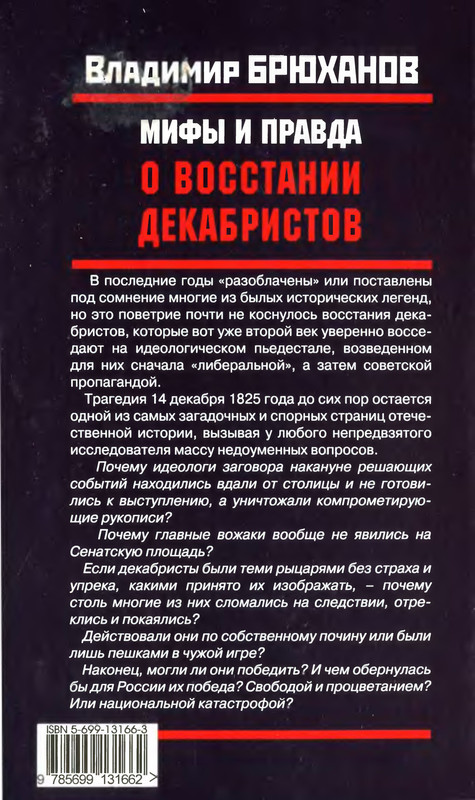 Владимир БРЮХАНОВ

МИФЫ И ПРАВДА

О ВОССТАНИИ ДЕКАБРИСТОВ

В последние годы «разоблачены» или поставлены под сомнение многие из былых исторических легенд, но это поветрие почти не коснулось восстания декабристов, которые вот уже второй век уверенно восседают на идеологическом пьедестале, возведенном для них сначала «либеральной», а затем советской пропагандой.

Трагедия 14 декабря 1825 года до сих пор остается одной из самых загадочных и спорных страниц отечественной истории, вызывая у любого непредвзятого исследователя массу недоуменных вопросов.

Почему идеологи заговора накануне решающих событий находились вдали от столицы и не готовились к выступлению, а уничтожали компрометирующие рукописи?

Почему главные вожаки вообще не явились на Сенатскую площадь?

Если декабристы были теми рыцарями без страха и упрека, какими принято их изображать, – почему столь многие из них сломались на следствии, отреклись и покаялись?

Действовали они по собственному почину или были лишь пешками в чужой игре?

Наконец, могли ли они победить? И чем обернулась бы для России их победа? Свободой и процветанием? Или национальной катастрофой?

ISBN 5-699-13166-3

9 785699 131662 >